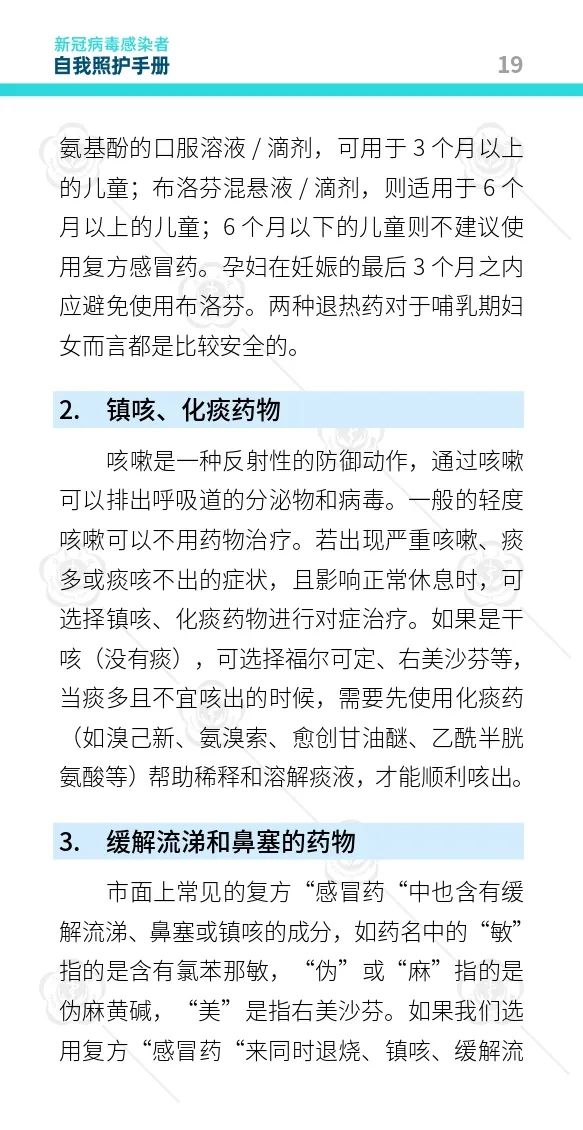 新冠病毒感染者
自我照护手册

19

氨基酚的口服溶液 / 滴剂，可用于 3 个月以上的儿童；布洛芬混悬液 / 滴剂，则适用于 6 个月以上的儿童；6 个月以下的儿童则不建议使用复方感冒药。孕妇在妊娠的最后 3 个月之内应避免使用布洛芬。两种退热药对于哺乳期妇女而言都是比较安全的。

2. 镇咳、化痰药物

咳嗽是一种反射性的防御动作，通过咳嗽可以排出呼吸道的分泌物和病毒。一般的轻度咳嗽可以不用药物治疗。若出现严重咳嗽、痰多或痰咳不出的症状，且影响正常休息时，可选择镇咳、化痰药物进行对症治疗。如果是干咳（没有痰），可选择福尔可定、右美沙芬等，当痰多且不宜咳出的时候，需要先使用化痰药（如溴己新、氨溴索、愈创甘油醚、乙酰半胱氨酸等）帮助稀释和溶解痰液，才能顺利咳出。

3. 缓解流涕和鼻塞的药物

市面上常见的复方“感冒药“中也含有缓解流涕、鼻塞或镇咳的成分，如药名中的“敏”指的是含有氯苯那敏，“伪”或“麻”指的是伪麻黄碱，“美”是指右美沙芬。如果我们选用复方“感冒药“来同时退烧、镇咳、缓解流